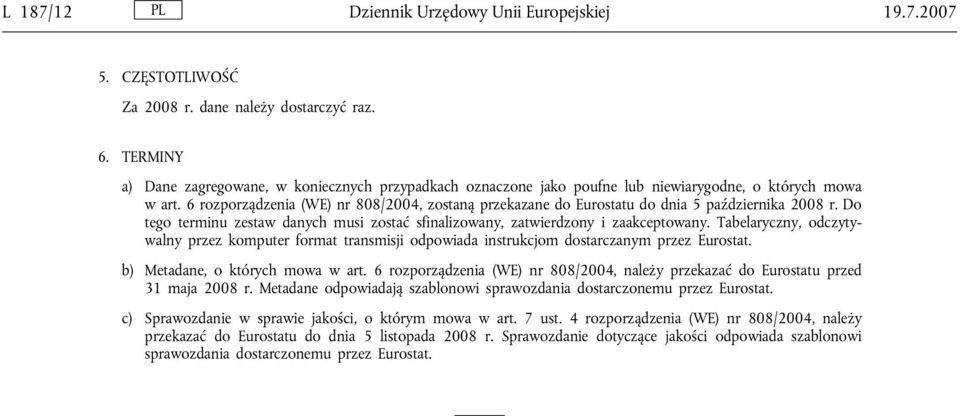 L 187/12 PL Dziennik Urzędowy Unii Europejskiej 19.7.2007

5. CZĘSTOTLIWOŚĆ

Za 2008 r. dane należy dostarczyć raz.

6. TERMINY

a) Dane zagregowane, w koniecznych przypadkach oznaczone jako poufne lub niewiarygodne, o których mowa w art. 6 rozporządzenia (WE) nr 808/2004, zostaną przekazane do Eurostatu do dnia 5 października 2008 r. Do tego terminu zestaw danych musi zostać sfinalizowany, zatwierdzony i zaakceptowany. Tabelaryczny, odczytywalny przez komputer format transmisji odpowiada instrukcjom dostarczanym przez Eurostat.

b) Metadane, o których mowa w art. 6 rozporządzenia (WE) nr 808/2004, należy przekazać do Eurostatu przed 31 maja 2008 r. Metadane odpowiadają szablonowi sprawozdania dostarczonemu przez Eurostat.

c) Sprawozdanie w sprawie jakości, o którym mowa w art. 7 ust. 4 rozporządzenia (WE) nr 808/2004, należy przekazać do Eurostatu do dnia 5 listopada 2008 r. Sprawozdanie dotyczące jakości odpowiada szablonowi sprawozdania dostarczonemu przez Eurostat.